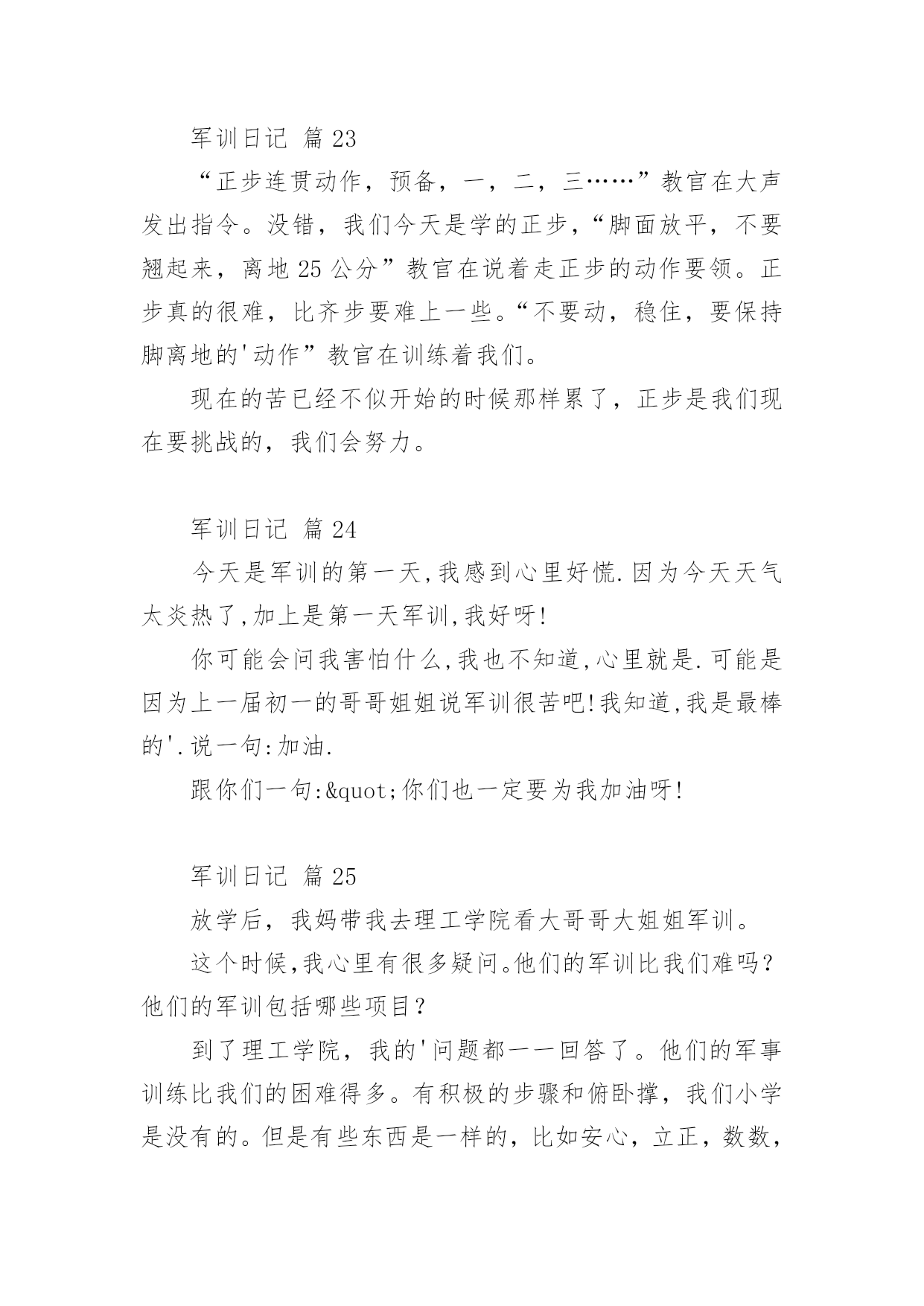 军训日记 篇 23

“正步连贯动作，预备，一，二，三……”教官在大声发出指令。没错，我们今天是学的正步，“脚面放平，不要翘起来，离地 25 公分”教官在说着走正步的动作要领。正步真的很难，比齐步要难上一些。“不要动，稳住，要保持脚离地的'动作”教官在训练着我们。

现在的苦已经不似开始的时候那样累了，正步是我们现在要挑战的，我们会努力。

军训日记 篇 24

今天是军训的第一天,我感到心里好慌.因为今天天气太炎热了,加上是第一天军训,我好呀!

你可能会问我害怕什么,我也不知道,心里就是.可能是因为上一届初一的哥哥姐姐说军训很苦吧!我知道,我是最棒的'.说一句:加油.

跟你们一句:&quot;你们也一定要为我加油呀!

军训日记 篇 25

放学后，我妈带我去理工学院看大哥哥大姐姐军训。

这个时候,我心里有很多疑问。他们的军训比我们难吗?他们的军训包括哪些项目?

到了理工学院，我的'问题都一一回答了。他们的军事训练比我们的困难得多。有积极的步骤和俯卧撑，我们小学是没有的。但是有些东西是一样的，比如安心，立正，数数，